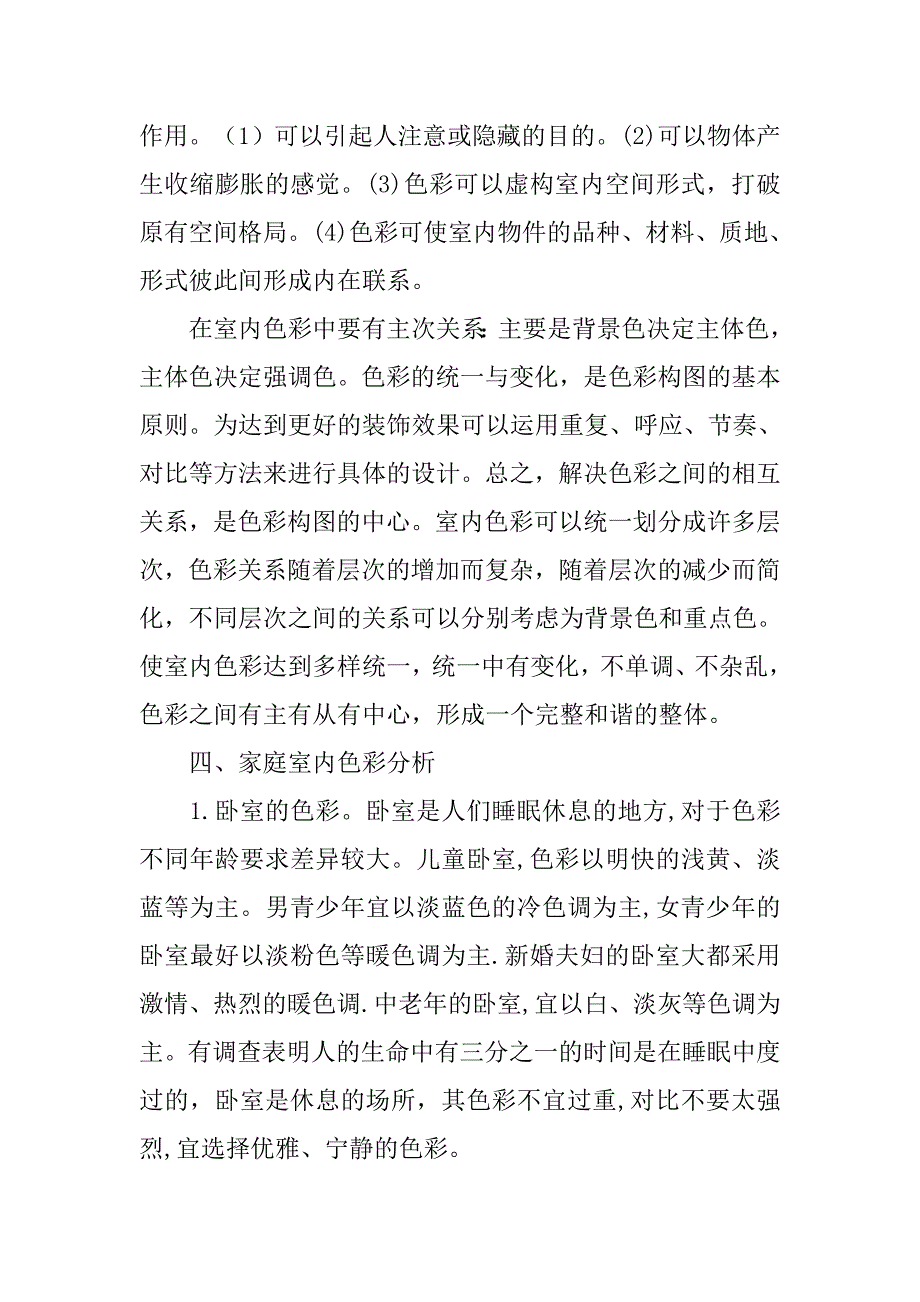 作用。（1）可以引起人注意或隐藏的目的。(2)可以物体产生收缩膨胀的感觉。(3)色彩可以虚构室内空间形式，打破原有空间格局。(4)色彩可使室内物件的品种、材料、质地、形式彼此间形成内在联系。

在室内色彩中要有主次关系：主要是背景色决定主体色，主体色决定强调色。色彩的统一与变化，是色彩构图的基本原则。为达到更好的装饰效果可以运用重复、呼应、节奏、对比等方法来进行具体的设计。总之，解决色彩之间的相互关系，是色彩构图的中心。室内色彩可以统一划分成许多层次，色彩关系随着层次的增加而复杂，随着层次的减少而简化，不同层次之间的关系可以分别考虑为背景色和重点色。使室内色彩达到多样统一，统一中有变化，不单调、不杂乱，色彩之间有主有从有中心，形成一个完整和谐的整体。

四、家庭室内色彩分析

1.卧室的色彩。卧室是人们睡眠休息的地方,对于色彩不同年龄要求差异较大。儿童卧室,色彩以明快的浅黄、淡蓝等为主。男青少年宜以淡蓝色的冷色调为主,女青少年的卧室最好以淡粉色等暖色调为主.新婚夫妇的卧室大都采用激情、热烈的暖色调.中老年的卧室,宜以白、淡灰等色调为主。有调查表明人的生命中有三分之一的时间是在睡眠中度过的，卧室是休息的场所，其色彩不宜过重,对比不要太强烈,宜选择优雅、宁静的色彩。